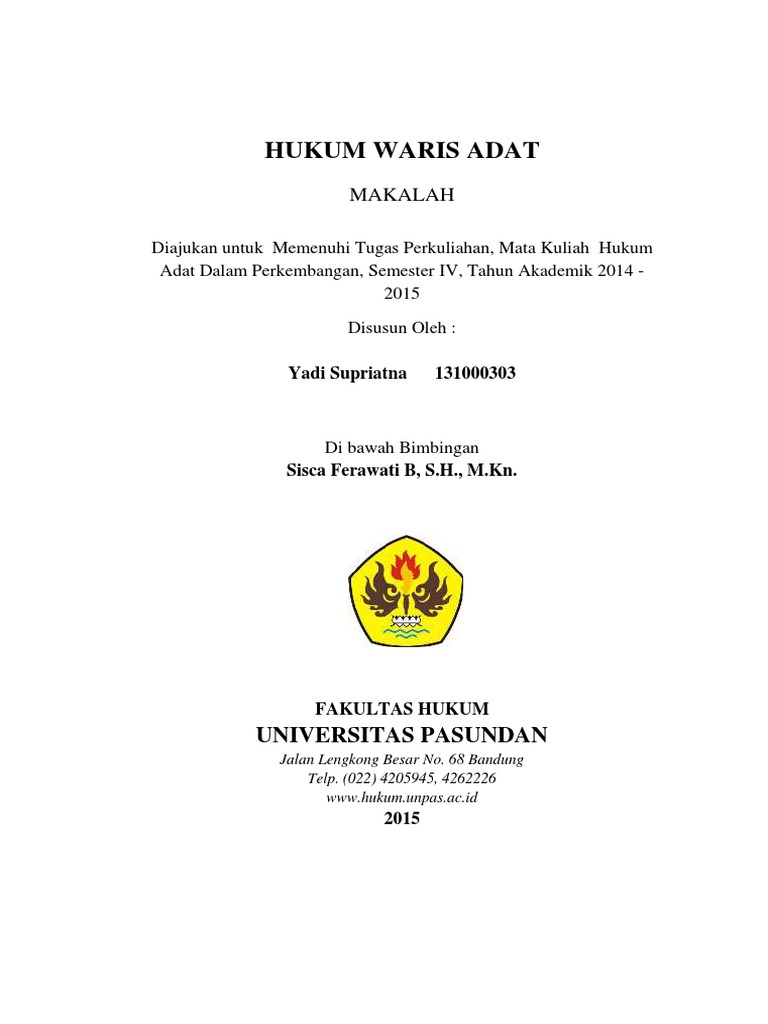 HUKUM WARIS ADAT

MAKALAH

Diajukan untuk Memenuhi Tugas Perkuliahan, Mata Kuliah Hukum Adat Dalam Perkembangan, Semester IV, Tahun Akademik 2014 - 2015

Disusun Oleh :

Yadi Supriatna 131000303

Di bawah Bimbingan
Sisca Ferawati B, S.H., M.Kn.

FAKULTAS HUKUM
UNIVERSITAS PASUNDAN
Jalan Lengkong Besar No. 68 Bandung
Telp. (022) 4205945, 4262226
www.hukum.unpas.ac.id
2015